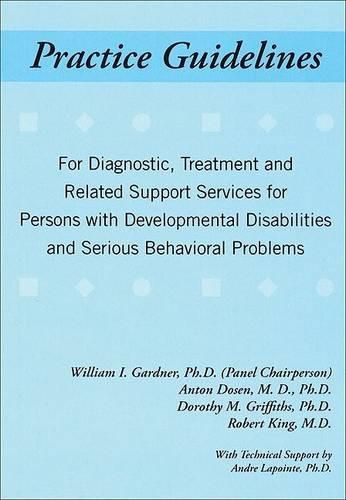 Practice Guidelines

For Diagnostic, Treatment and Related Support Services for Persons with Developmental Disabilities and Serious Behavioral Problems

William I. Gardner, Ph.D. (Panel Chairperson)
Anton Dosen, M. D., Ph.D.
Dorothy M. Griffiths, Ph.D.
Robert King, M.D.

With Technical Support by
Andre Lapointe, Ph.D.